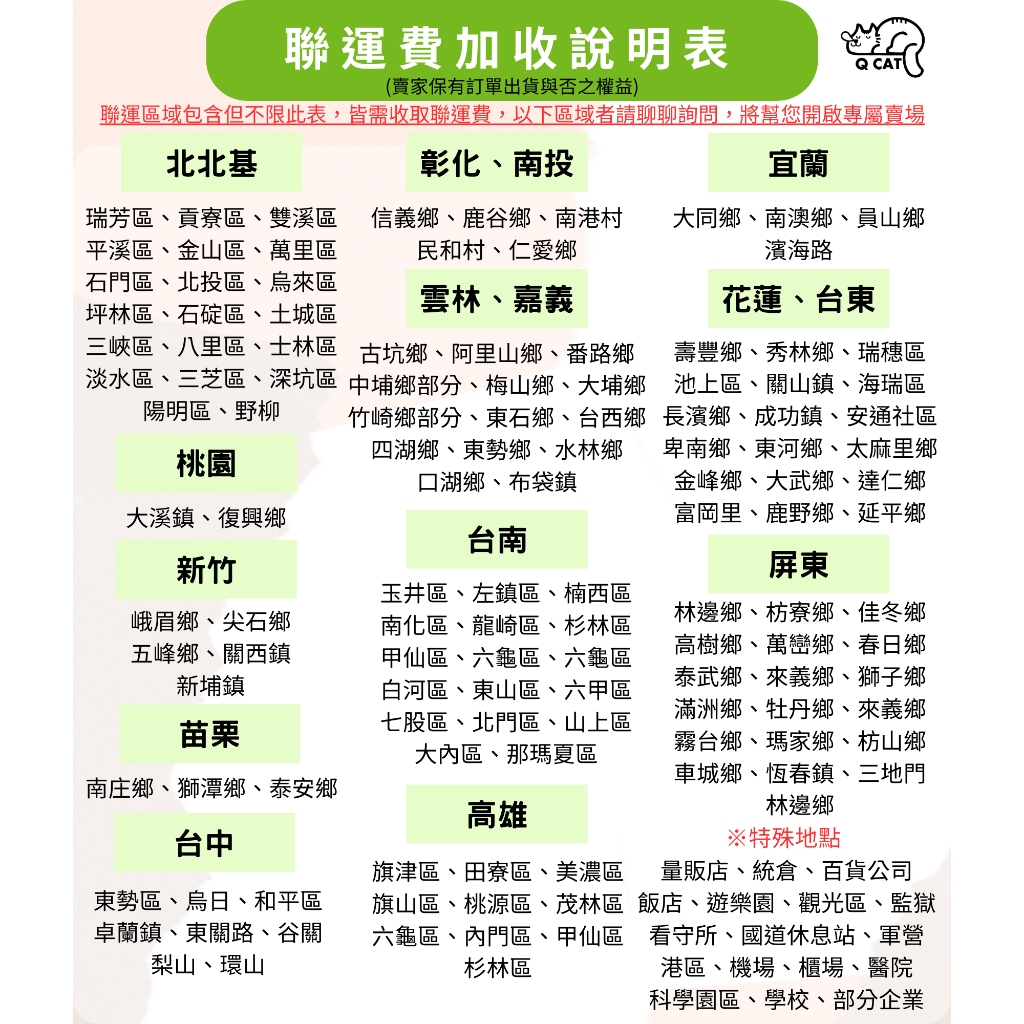 聯運費加收說明表
(賣家保有訂單出貨與否之權益)

Q CAT

聯運區域包含但不限此表，皆需收取聯運費，以下區域者請聊聊詢問，將幫您開啟專屬賣場

北北基

瑞芳區、貢寮區、雙溪區
平溪區、金山區、萬里區
石門區、北投區、烏來區
坪林區、石碇區、土城區
三峽區、八里區、士林區
淡水區、三芝區、深坑區
陽明區、野柳

桃園

大溪鎮、復興鄉

新竹

峨眉鄉、尖石鄉
五峰鄉、關西鎮
新埔鎮

苗栗

南庄鄉、獅潭鄉、泰安鄉

台中

東勢區、烏日、和平區
卓蘭鎮、東關路、谷關
梨山、環山

彰化、南投

信義鄉、鹿谷鄉、南港村
民和村、仁愛鄉

雲林、嘉義

古坑鄉、阿里山鄉、番路鄉
中埔鄉部分、梅山鄉、大埔鄉
竹崎鄉部分、東石鄉、台西鄉
四湖鄉、東勢鄉、水林鄉
口湖鄉、布袋鎮

台南

玉井區、左鎮區、楠西區
南化區、龍崎區、杉林區
甲仙區、六龜區、六龜區
白河區、東山區、六甲區
七股區、北門區、山上區
大內區、那瑪夏區

高雄

旗津區、田寮區、美濃區
旗山區、桃源區、茂林區
六龜區、內門區、甲仙區
杉林區

宜蘭

大同鄉、南澳鄉、員山鄉
濱海路

花蓮、台東

壽豐鄉、秀林鄉、瑞穗區
池上區、關山鎮、海瑞區
長濱鄉、成功鎮、安通社區
卑南鄉、東河鄉、太麻里鄉
金峰鄉、大武鄉、達仁鄉
富岡里、鹿野鄉、延平鄉

屏東

林邊鄉、枋寮鄉、佳冬鄉
高樹鄉、萬巒鄉、春日鄉
泰武鄉、來義鄉、獅子鄉
滿洲鄉、牡丹鄉、來義鄉
霧台鄉、瑪家鄉、枋山鄉
車城鄉、恆春鎮、三地門
林邊鄉

※特殊地點

量販店、統倉、百貨公司
飯店、遊樂園、觀光區、監獄
看守所、國道休息站、軍營
港區、機場、櫃場、醫院
科學園區、學校、部分企業